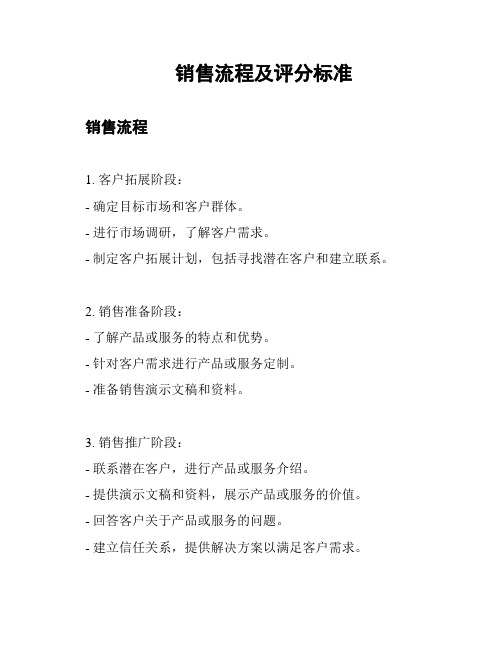 销售流程及评分标准

销售流程

1. 客户拓展阶段：
- 确定目标市场和客户群体。
- 进行市场调研，了解客户需求。
- 制定客户拓展计划，包括寻找潜在客户和建立联系。

2. 销售准备阶段：
- 了解产品或服务的特点和优势。
- 针对客户需求进行产品或服务定制。
- 准备销售演示文稿和资料。

3. 销售推广阶段：
- 联系潜在客户，进行产品或服务介绍。
- 提供演示文稿和资料，展示产品或服务的价值。
- 回答客户关于产品或服务的问题。
- 建立信任关系，提供解决方案以满足客户需求。